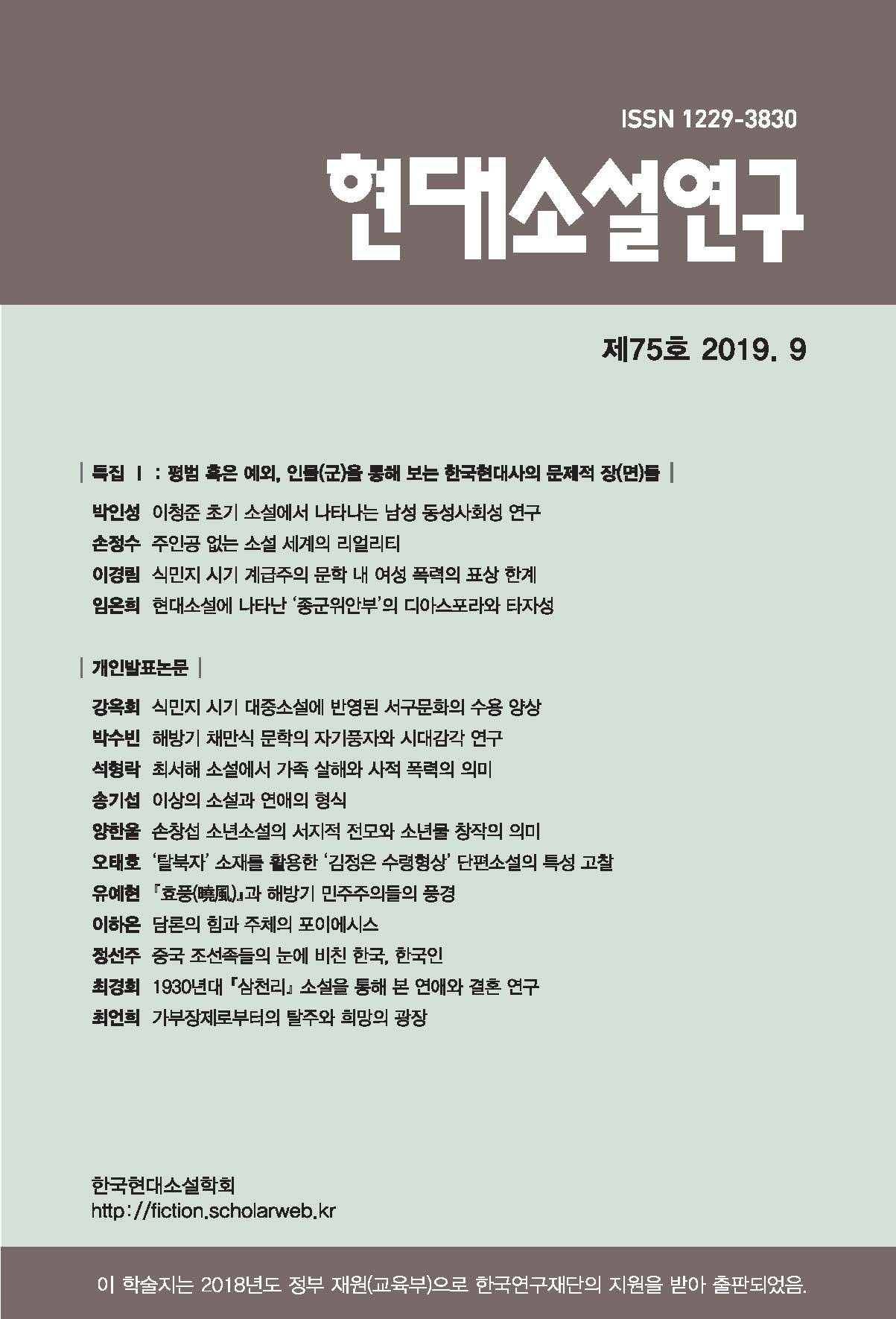 ISSN 1229-3830

현대소설연구

제75호 2019. 9

| 특집 Ⅰ : 평범 혹은 예외, 인물(군)을 통해 보는 한국현대사의 문제적 장(면)들 |

박인성 이청준 초기 소설에서 나타나는 남성 동성사회성 연구
손정수 주인공 없는 소설 세계의 리얼리티
이경림 식민지 시기 계급주의 문학 내 여성 폭력의 표상 한계
임은희 현대소설에 나타난 '종군위안부'의 디아스포라와 타자성

| 개인발표논문 |

강옥희 식민지 시기 대중소설에 반영된 서구문화의 수용 양상
박수빈 해방기 채만식 문학의 자기풍자와 시대감각 연구
석형락 최서해 소설에서 가족 살해와 사적 폭력의 의미
송기섭 이상의 소설과 연애의 형식
양한울 손창섭 소년소설의 서지적 전모와 소년물 창작의 의미
오태호 '탈북자' 소재를 활용한 '김정은 수령형상' 단편소설의 특성 고찰
유예현 『효풍(曉風)』과 해방기 민주주의들의 풍경
이하은 담론의 힘과 주체의 포이에시스
정선주 중국 조선족들의 눈에 비친 한국, 한국인
최경희 1930년대 『삼천리』 소설을 통해 본 연애와 결혼 연구
최언희 가부장제로부터의 탈주와 희망의 광장

한국현대소설학회
http://fiction.scholarweb.kr

이 학술지는 2018년도 정부 재원(교육부)으로 한국연구재단의 지원을 받아 출판되었음.